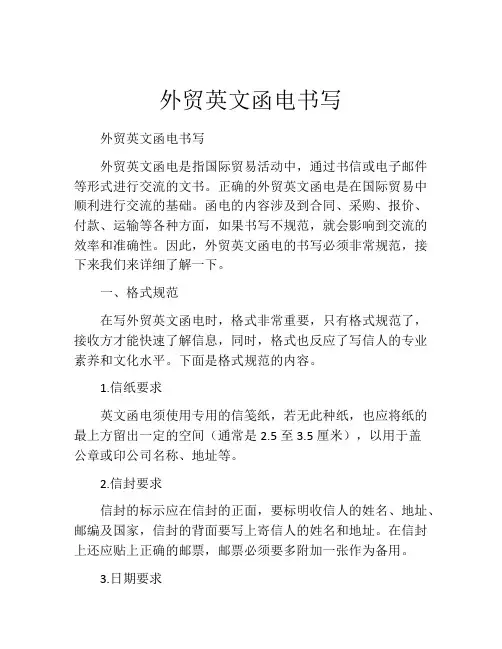 外贸英文函电书写

外贸英文函电书写

外贸英文函电是指国际贸易活动中，通过书信或电子邮件等形式进行交流的文书。正确的外贸英文函电是在国际贸易中顺利进行交流的基础。函电的内容涉及到合同、采购、报价、付款、运输等各种方面，如果书写不规范，就会影响到交流的效率和准确性。因此，外贸英文函电的书写必须非常规范，接下来我们来详细了解一下。

一、格式规范

在写外贸英文函电时，格式非常重要，只有格式规范了，接收方才能快速了解信息，同时，格式也反应了写信人的专业素养和文化水平。下面是格式规范的内容。

1.信纸要求

英文函电须使用专用的信笺纸，若无此种纸，也应将纸的最上方留出一定的空间（通常是 2.5 至 3.5 厘米），以用于盖公章或印公司名称、地址等。

2.信封要求

信封的标示应在信封的正面，要标明收信人的姓名、地址、邮编及国家，信封的背面要写上寄信人的姓名和地址。在信封上还应贴上正确的邮票，邮票必须要多附加一张作为备用。

3.日期要求